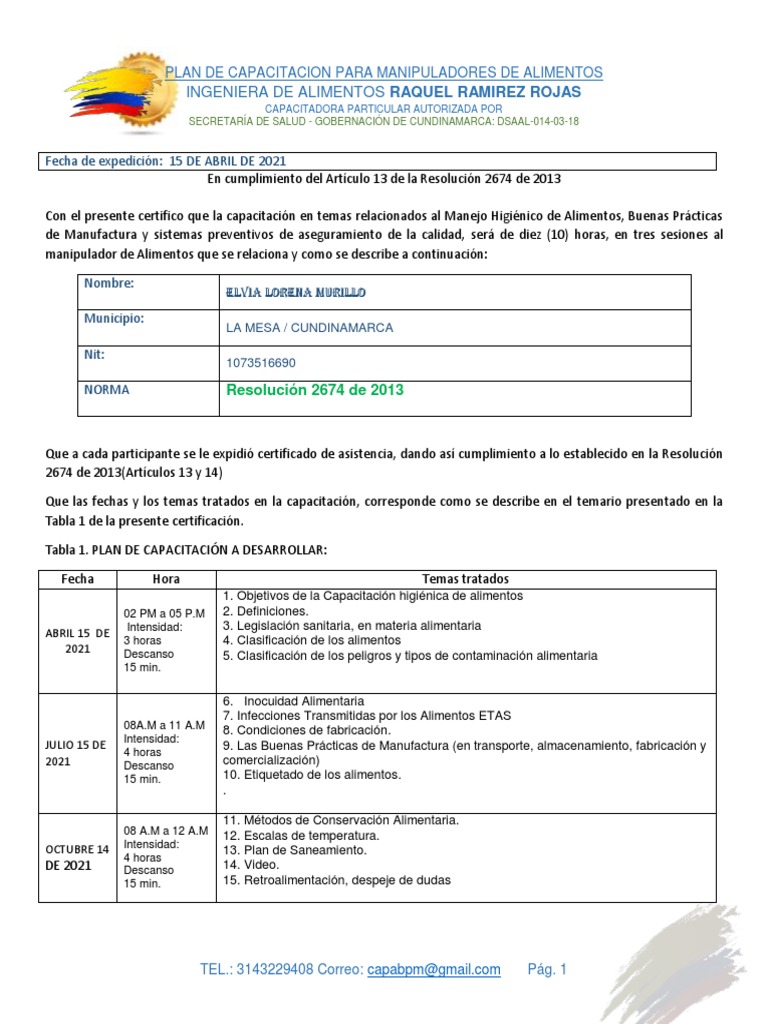 PLAN DE CAPACITACION PARA MANIPULADORES DE ALIMENTOS
INGENIERA DE ALIMENTOS RAQUEL RAMIREZ ROJAS
CAPACITADORA PARTICULAR AUTORIZADA POR
SECRETARÍA DE SALUD - GOBERNACIÓN DE CUNDINAMARCA: DSAAL-014-03-18

Fecha de expedición: 15 DE ABRIL DE 2021

En cumplimiento del Articulo 13 de la Resolución 2674 de 2013

Con el presente certifico que la capacitación en temas relacionados al Manejo Higiénico de Alimentos, Buenas Prácticas de Manufactura y sistemas preventivos de aseguramiento de la calidad, será de diez (10) horas, en tres sesiones al manipulador de Alimentos que se relaciona y como se describe a continuación:

| Nombre: | ELVIA LORENA MURILLO |
|---|---|
| Municipio: | LA MESA / CUNDINAMARCA |
| Nit: | 1073516690 |
| NORMA | Resolución 2674 de 2013 |

Que a cada participante se le expidió certificado de asistencia, dando así cumplimiento a lo establecido en la Resolución 2674 de 2013(Artículos 13 y 14)

Que las fechas y los temas tratados en la capacitación, corresponde como se describe en el temario presentado en la Tabla 1 de la presente certificación.

Tabla 1. PLAN DE CAPACITACIÓN A DESARROLLAR:

| Fecha | Hora | Temas tratados |
|---|---|---|
| ABRIL 15 DE 2021 | 02 PM a 05 P.M Intensidad: 3 horas Descanso 15 min. | 1. Objetivos de la Capacitación higiénica de alimentos 2. Definiciones. 3. Legislación sanitaria, en materia alimentaria 4. Clasificación de los alimentos 5. Clasificación de los peligros y tipos de contaminación alimentaria |
| JULIO 15 DE 2021 | 08A.M a 11 A.M Intensidad: 4 horas Descanso 15 min. | 6. Inocuidad Alimentaria 7. Infecciones Transmitidas por los Alimentos ETAS 8. Condiciones de fabricación. 9. Las Buenas Prácticas de Manufactura (en transporte, almacenamiento, fabricación y comercialización) 10. Etiquetado de los alimentos. . |
| OCTUBRE 14 DE 2021 | 08 A.M a 12 A.M Intensidad: 4 horas Descanso 15 min. | 11. Métodos de Conservación Alimentaria. 12. Escalas de temperatura. 13. Plan de Saneamiento. 14. Video. 15. Retroalimentación, despeje de dudas |

TEL.: 3143229408 Correo: capabpm@gmail.com Pág. 1